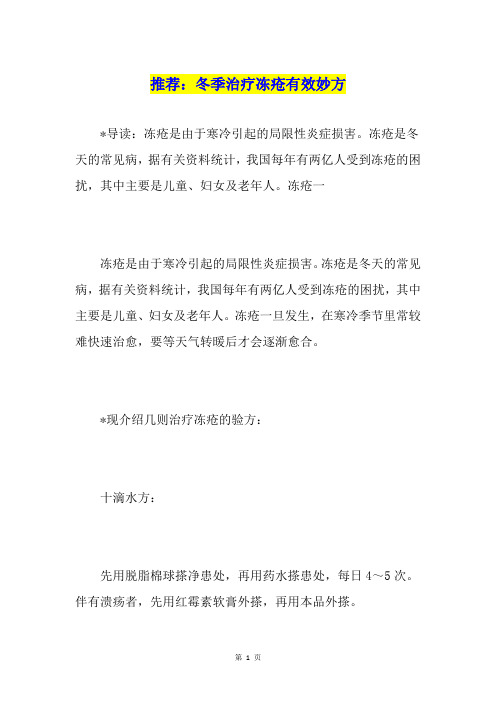 推荐：冬季治疗冻疮有效妙方

*导读：冻疮是由于寒冷引起的局限性炎症损害。冻疮是冬天的常见病，据有关资料统计，我国每年有两亿人受到冻疮的困扰，其中主要是儿童、妇女及老年人。冻疮一

冻疮是由于寒冷引起的局限性炎症损害。冻疮是冬天的常见病，据有关资料统计，我国每年有两亿人受到冻疮的困扰，其中主要是儿童、妇女及老年人。冻疮一旦发生，在寒冷季节里常较难快速治愈，要等天气转暖后才会逐渐愈合。

*现介绍几则治疗冻疮的验方：

十滴水方：

先用脱脂棉球搽净患处，再用药水搽患处，每日4～5次。伴有溃疡者，先用红霉素软膏外搽，再用本品外搽。

第 1 页